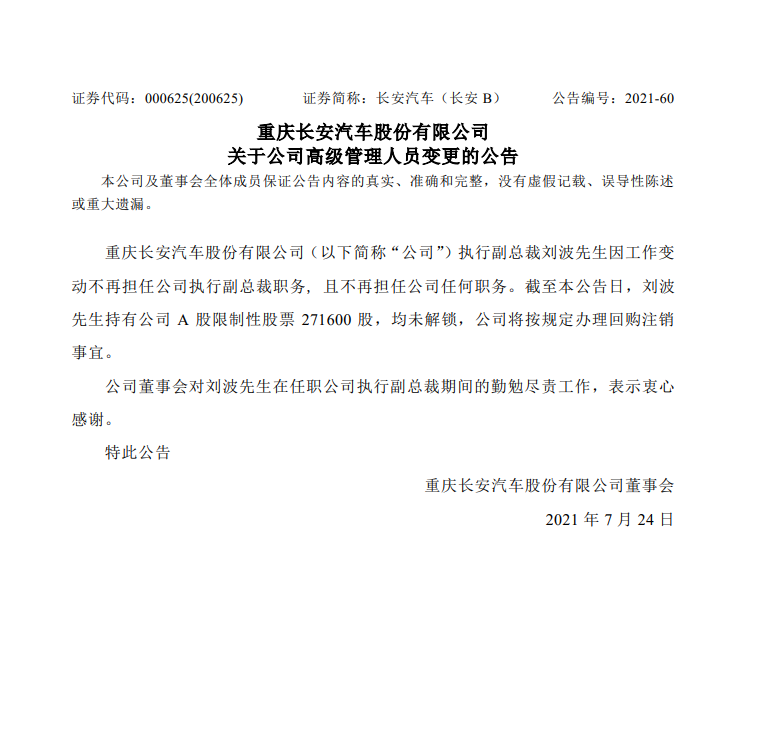 证券代码：000625(200625) 证券简称：长安汽车（长安 B） 公告编号：2021-60

重庆长安汽车股份有限公司
关于公司高级管理人员变更的公告

本公司及董事会全体成员保证公告内容的真实、准确和完整，没有虚假记载、误导性陈述或重大遗漏。

重庆长安汽车股份有限公司（以下简称“公司”）执行副总裁刘波先生因工作变动不再担任公司执行副总裁职务，且不再担任公司任何职务。截至本公告日，刘波先生持有公司 A 股限制性股票 271600 股，均未解锁，公司将按规定办理回购注销事宜。

公司董事会对刘波先生在任职公司执行副总裁期间的勤勉尽责工作，表示衷心感谢。

特此公告

重庆长安汽车股份有限公司董事会

2021 年 7 月 24 日